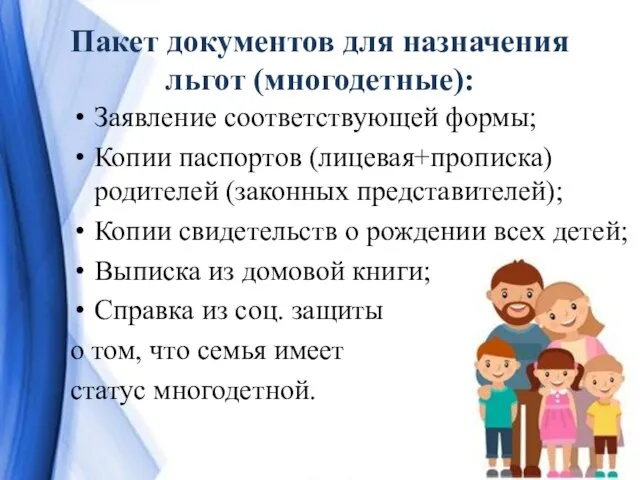 Пакет документов для назначения льгот (многодетные):

• Заявление соответствующей формы;
• Копии паспортов (лицевая+прописка) родителей (законных представителей);
• Копии свидетельств о рождении всех детей;
• Выписка из домовой книги;
• Справка из соц. защиты
о том, что семья имеет
статус многодетной.